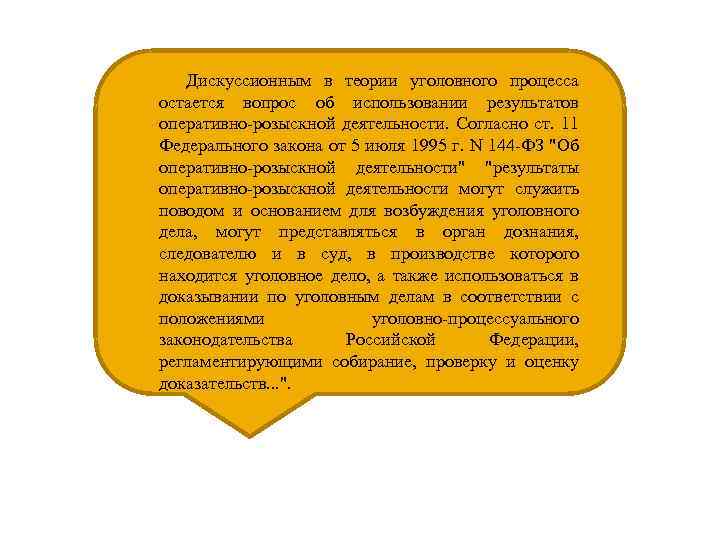 Дискуссионным в теории уголовного процесса остается вопрос об использовании результатов оперативно-розыскной деятельности. Согласно ст. 11 Федерального закона от 5 июля 1995 г. N 144-ФЗ "Об оперативно-розыскной деятельности" "результаты оперативно-розыскной деятельности могут служить поводом и основанием для возбуждения уголовного дела, могут представляться в орган дознания, следователю и в суд, в производстве которого находится уголовное дело, а также использоваться в доказывании по уголовным делам в соответствии с положениями уголовно-процессуального законодательства Российской Федерации, регламентирующими собирание, проверку и оценку доказательств...".